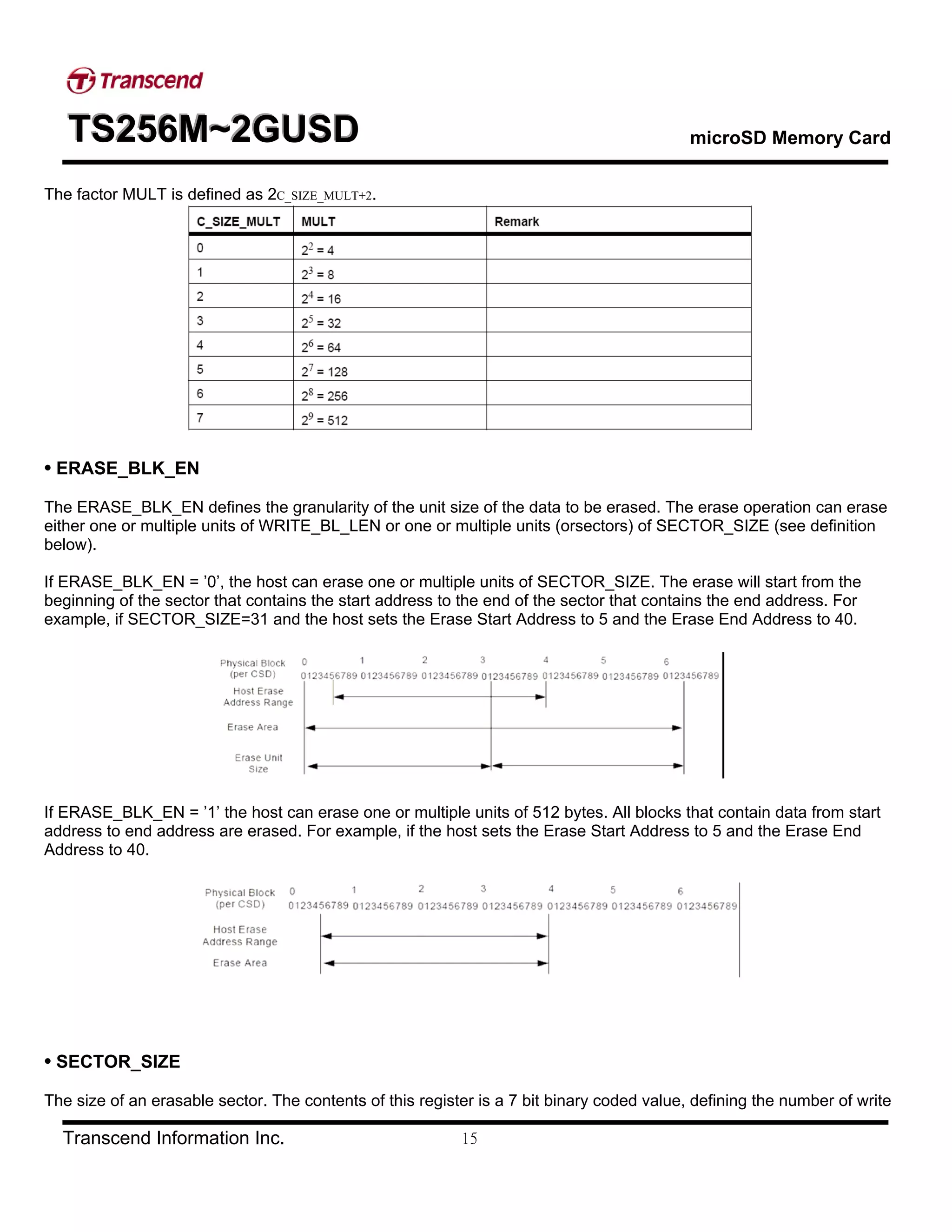 Transcend

TS256M~2GUSD

microSD Memory Card

The factor MULT is defined as 2C_SIZE_MULT+2.

| C_SIZE_MULT | MULT | Remark |
|---|---|---|
| 0 | $2^2 = 4$ | |
| 1 | $2^3 = 8$ | |
| 2 | $2^4 = 16$ | |
| 3 | $2^5 = 32$ | |
| 4 | $2^6 = 64$ | |
| 5 | $2^7 = 128$ | |
| 6 | $2^8 = 256$ | |
| 7 | $2^9 = 512$ | |

• ERASE_BLK_EN

The ERASE_BLK_EN defines the granularity of the unit size of the data to be erased. The erase operation can erase either one or multiple units of WRITE_BL_LEN or one or multiple units (orsectors) of SECTOR_SIZE (see definition below).

If ERASE_BLK_EN = ’0’, the host can erase one or multiple units of SECTOR_SIZE. The erase will start from the beginning of the sector that contains the start address to the end of the sector that contains the end address. For example, if SECTOR_SIZE=31 and the host sets the Erase Start Address to 5 and the Erase End Address to 40.

Physical Block (per CSD) 0 1 2 3 4 5 6
0123456789 0123456789 0123456789 0123456789 0123456789 0123456789 0123456789
Host Erase Address Range
Erase Area
Erase Unit Size

If ERASE_BLK_EN = ’1’ the host can erase one or multiple units of 512 bytes. All blocks that contain data from start address to end address are erased. For example, if the host sets the Erase Start Address to 5 and the Erase End Address to 40.

Physical Block (per CSD) 0 1 2 3 4 5 6
0123456789 0123456789 0123456789 0123456789 0123456789 0123456789 0123456789
Host Erase Address Range
Erase Area

• SECTOR_SIZE

The size of an erasable sector. The contents of this register is a 7 bit binary coded value, defining the number of write

Transcend Information Inc. 15